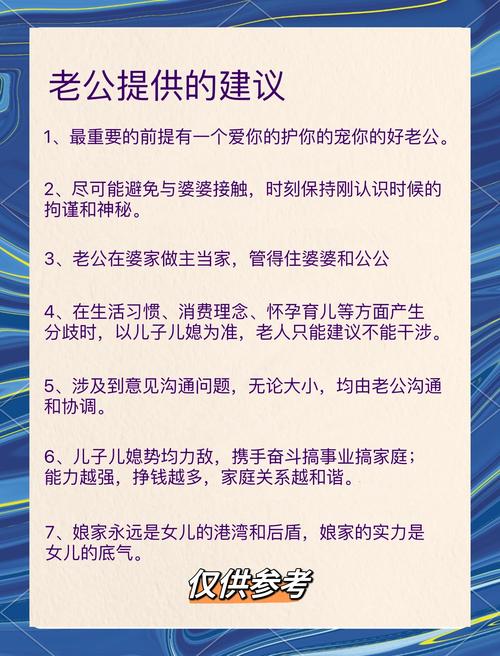 老公提供的建议

1、最重要的前提有一个爱你的护你的宠你的好老公。

2、尽可能避免与婆婆接触，时刻保持刚认识时候的拘谨和神秘。

3、老公在婆家做主当家，管得住婆婆和公公

4、在生活习惯、消费理念、怀孕育儿等方面产生分歧时，以儿子儿媳为准，老人只能建议不能干涉。

5、涉及到意见沟通问题，无论大小，均由老公沟通和协调。

6、儿子儿媳势均力敌，携手奋斗搞事业搞家庭；能力越强，挣钱越多，家庭关系越和谐。

7、娘家永远是女儿的港湾和后盾，娘家的实力是女儿的底气。

仅供参考